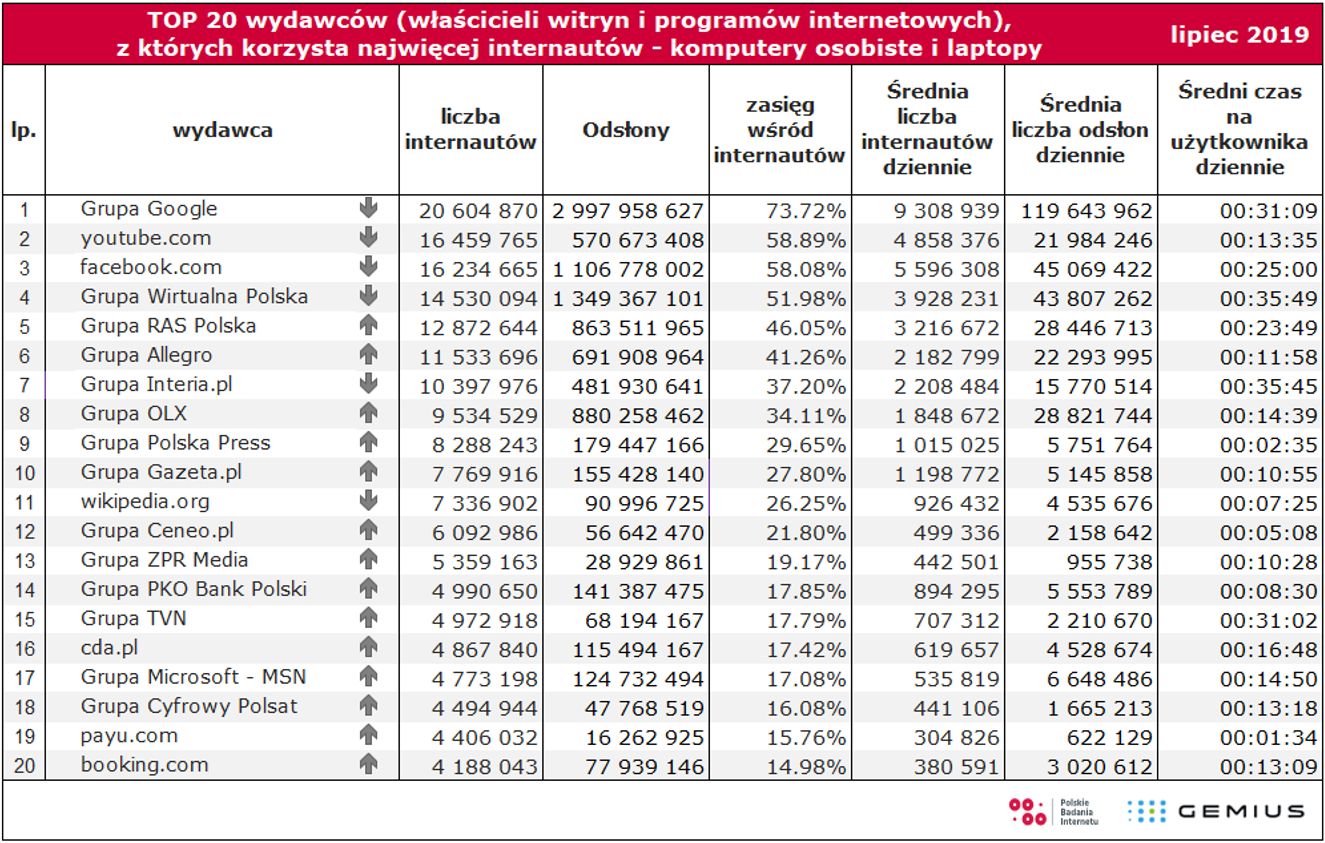 TOP 20 wydawców (właścicieli witryn i programów internetowych), z których korzysta najwięcej internautów - komputery osobiste i laptopy

lipiec 2019

| lp. | wydawca | liczba internautów | Odsłony | zasięg wśród internautów | Średnia liczba internautów dziennie | Średnia liczba odsłon dziennie | Średni czas na użytkownika dziennie |
|---|---|---|---|---|---|---|---|
| 1 | Grupa Google | 20 604 870 | 2 997 958 627 | 73.72% | 9 308 939 | 119 643 962 | 00:31:09 |
| 2 | youtube.com | 16 459 765 | 570 673 408 | 58.89% | 4 858 376 | 21 984 246 | 00:13:35 |
| 3 | facebook.com | 16 234 665 | 1 106 778 002 | 58.08% | 5 596 308 | 45 069 422 | 00:25:00 |
| 4 | Grupa Wirtualna Polska | 14 530 094 | 1 349 367 101 | 51.98% | 3 928 231 | 43 807 262 | 00:35:49 |
| 5 | Grupa RAS Polska | 12 872 644 | 863 511 965 | 46.05% | 3 216 672 | 28 446 713 | 00:23:49 |
| 6 | Grupa Allegro | 11 533 696 | 691 908 964 | 41.26% | 2 182 799 | 22 293 995 | 00:11:58 |
| 7 | Grupa Interia.pl | 10 397 976 | 481 930 641 | 37.20% | 2 208 484 | 15 770 514 | 00:35:45 |
| 8 | Grupa OLX | 9 534 529 | 880 258 462 | 34.11% | 1 848 672 | 28 821 744 | 00:14:39 |
| 9 | Grupa Polska Press | 8 288 243 | 179 447 166 | 29.65% | 1 015 025 | 5 751 764 | 00:02:35 |
| 10 | Grupa Gazeta.pl | 7 769 916 | 155 428 140 | 27.80% | 1 198 772 | 5 145 858 | 00:10:55 |
| 11 | wikipedia.org | 7 336 902 | 90 996 725 | 26.25% | 926 432 | 4 535 676 | 00:07:25 |
| 12 | Grupa Ceneo.pl | 6 092 986 | 56 642 470 | 21.80% | 499 336 | 2 158 642 | 00:05:08 |
| 13 | Grupa ZPR Media | 5 359 163 | 28 929 861 | 19.17% | 442 501 | 955 738 | 00:10:28 |
| 14 | Grupa PKO Bank Polski | 4 990 650 | 141 387 475 | 17.85% | 894 295 | 5 553 789 | 00:08:30 |
| 15 | Grupa TVN | 4 972 918 | 68 194 167 | 17.79% | 707 312 | 2 210 670 | 00:31:02 |
| 16 | cda.pl | 4 867 840 | 115 494 167 | 17.42% | 619 657 | 4 528 674 | 00:16:48 |
| 17 | Grupa Microsoft - MSN | 4 773 198 | 124 732 494 | 17.08% | 535 819 | 6 648 486 | 00:14:50 |
| 18 | Grupa Cyfrowy Polsat | 4 494 944 | 47 768 519 | 16.08% | 441 106 | 1 665 213 | 00:13:18 |
| 19 | payu.com | 4 406 032 | 16 262 925 | 15.76% | 304 826 | 622 129 | 00:01:34 |
| 20 | booking.com | 4 188 043 | 77 939 146 | 14.98% | 380 591 | 3 020 612 | 00:13:09 |

Polskie Badania Internetu
GEMIUS